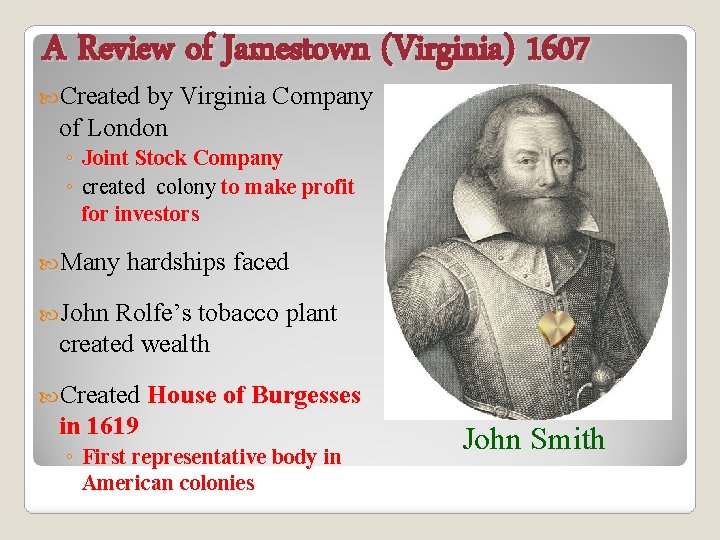 A Review of Jamestown (Virginia) 1607

Created by Virginia Company of London
◦ Joint Stock Company
◦ created colony to make profit for investors

Many hardships faced

John Rolfe's tobacco plant created wealth

Created House of Burgesses in 1619
◦ First representative body in American colonies

John Smith